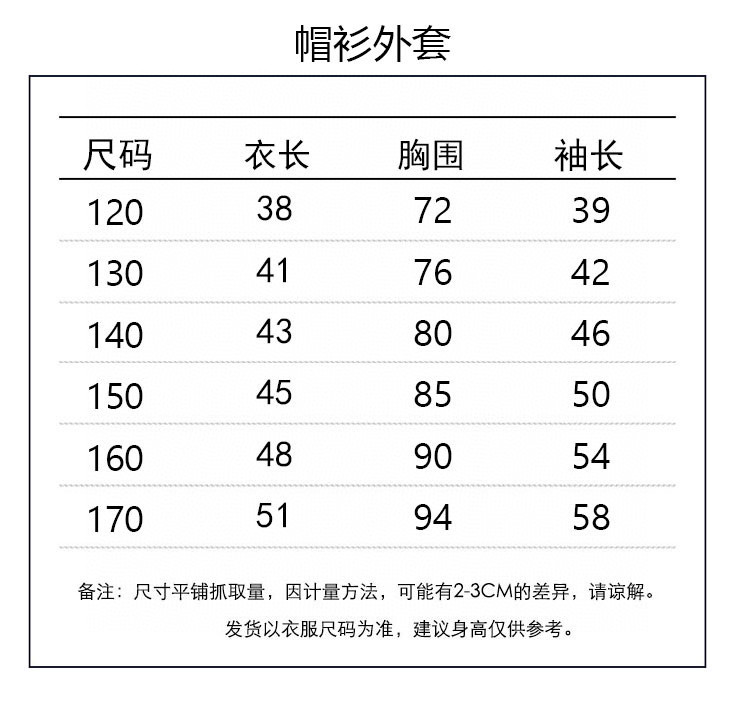 帽衫外套

| 尺码 | 衣长 | 胸围 | 袖长 |
|---|---|---|---|
| 120 | 38 | 72 | 39 |
| 130 | 41 | 76 | 42 |
| 140 | 43 | 80 | 46 |
| 150 | 45 | 85 | 50 |
| 160 | 48 | 90 | 54 |
| 170 | 51 | 94 | 58 |

备注：尺寸平铺抓取量，因计量方法，可能有2-3CM的差异，请谅解。

发货以衣服尺码为准，建议身高仅供参考。